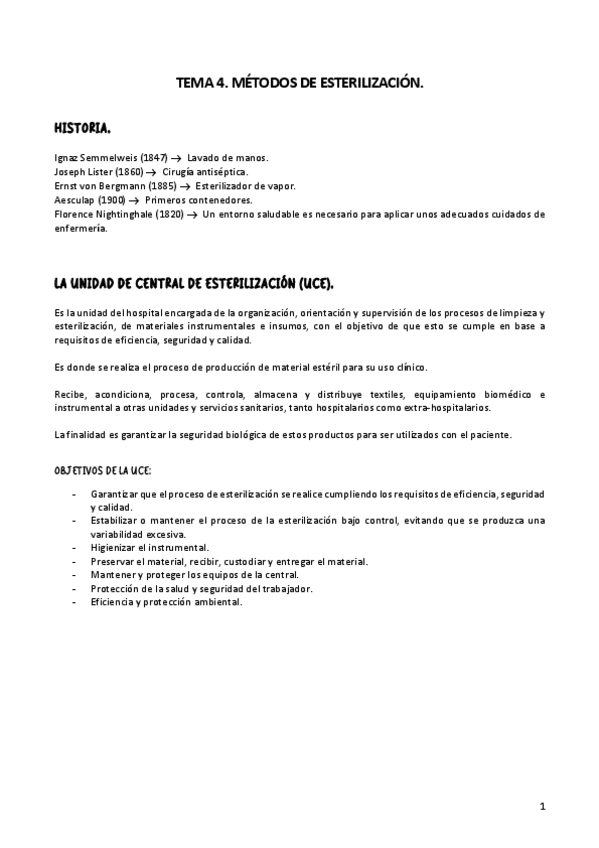 TEMA 4. MÉTODOS DE ESTERILIZACIÓN.

HISTORIA.

Ignaz Semmelweis (1847) → Lavado de manos.
Joseph Lister (1860) → Cirugía antiséptica.
Ernst von Bergmann (1885) → Esterilizador de vapor.
Aesculap (1900) → Primeros contenedores.
Florence Nightinghale (1820) → Un entorno saludable es necesario para aplicar unos adecuados cuidados de enfermería.

LA UNIDAD DE CENTRAL DE ESTERILIZACIÓN (UCE).

Es la unidad del hospital encargada de la organización, orientación y supervisión de los procesos de limpieza y esterilización, de materiales instrumentales e insumos, con el objetivo de que esto se cumple en base a requisitos de eficiencia, seguridad y calidad.

Es donde se realiza el proceso de producción de material estéril para su uso clínico.

Recibe, acondiciona, procesa, controla, almacena y distribuye textiles, equipamiento biomédico e instrumental a otras unidades y servicios sanitarios, tanto hospitalarios como extra-hospitalarios.

La finalidad es garantizar la seguridad biológica de estos productos para ser utilizados con el paciente.

OBJETIVOS DE LA UCE:

- Garantizar que el proceso de esterilización se realice cumpliendo los requisitos de eficiencia, seguridad y calidad.
- Estabilizar o mantener el proceso de la esterilización bajo control, evitando que se produzca una variabilidad excesiva.
- Higienizar el instrumental.
- Preservar el material, recibir, custodiar y entregar el material.
- Mantener y proteger los equipos de la central.
- Protección de la salud y seguridad del trabajador.
- Eficiencia y protección ambiental.

1